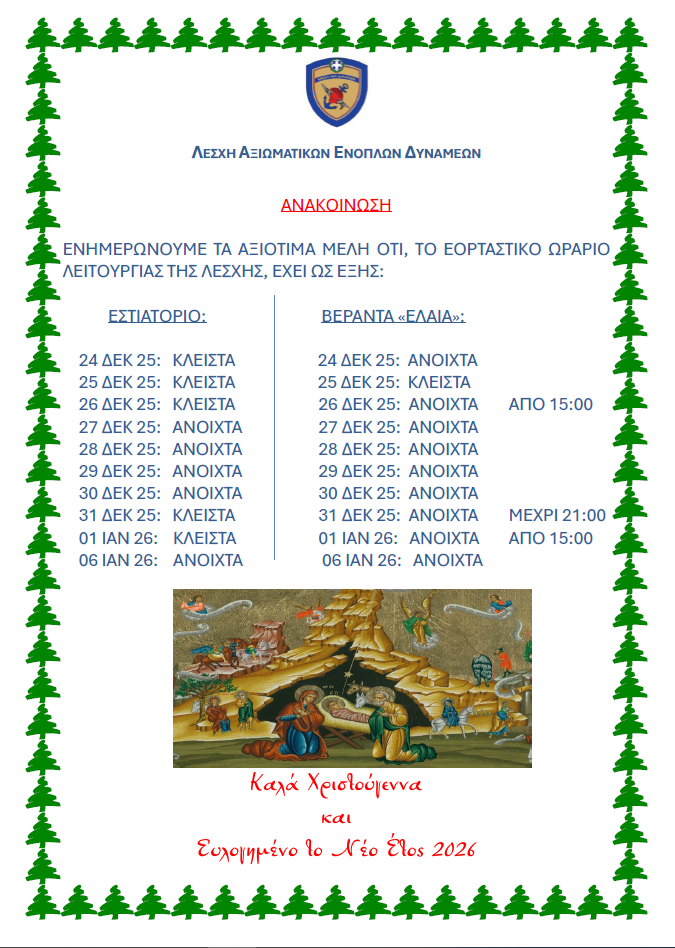 ΛΕΣΧΗ ΑΞΙΩΜΑΤΙΚΩΝ ΕΝΟΠΛΩΝ ΔΥΝΑΜΕΩΝ

ΑΝΑΚΟΙΝΩΣΗ

ΕΝΗΜΕΡΩΝΟΥΜΕ ΤΑ ΑΞΙΟΤΙΜΑ ΜΕΛΗ ΟΤΙ, ΤΟ ΕΟΡΤΑΣΤΙΚΟ ΩΡΑΡΙΟ ΛΕΙΤΟΥΡΓΙΑΣ ΤΗΣ ΛΕΣΧΗΣ, ΕΧΕΙ ΩΣ ΕΞΗΣ:

ΕΣΤΙΑΤΟΡΙΟ:

24 ΔΕΚ 25: ΚΛΕΙΣΤΑ
25 ΔΕΚ 25: ΚΛΕΙΣΤΑ
26 ΔΕΚ 25: ΚΛΕΙΣΤΑ
27 ΔΕΚ 25: ΑΝΟΙΧΤΑ
28 ΔΕΚ 25: ΑΝΟΙΧΤΑ
29 ΔΕΚ 25: ΑΝΟΙΧΤΑ
30 ΔΕΚ 25: ΑΝΟΙΧΤΑ
31 ΔΕΚ 25: ΚΛΕΙΣΤΑ
01 ΙΑΝ 26: ΚΛΕΙΣΤΑ
06 ΙΑΝ 26: ΑΝΟΙΧΤΑ

ΒΕΡΑΝΤΑ «ΕΛΑΙΑ»:

24 ΔΕΚ 25: ΑΝΟΙΧΤΑ
25 ΔΕΚ 25: ΚΛΕΙΣΤΑ
26 ΔΕΚ 25: ΑΝΟΙΧΤΑ ΑΠΟ 15:00
27 ΔΕΚ 25: ΑΝΟΙΧΤΑ
28 ΔΕΚ 25: ΑΝΟΙΧΤΑ
29 ΔΕΚ 25: ΑΝΟΙΧΤΑ
30 ΔΕΚ 25: ΑΝΟΙΧΤΑ
31 ΔΕΚ 25: ΑΝΟΙΧΤΑ ΜΕΧΡΙ 21:00
01 ΙΑΝ 26: ΑΝΟΙΧΤΑ ΑΠΟ 15:00
06 ΙΑΝ 26: ΑΝΟΙΧΤΑ

Καλά Χριστούγεννα
και
Ευλογημένο το Νέο Έτος 2026